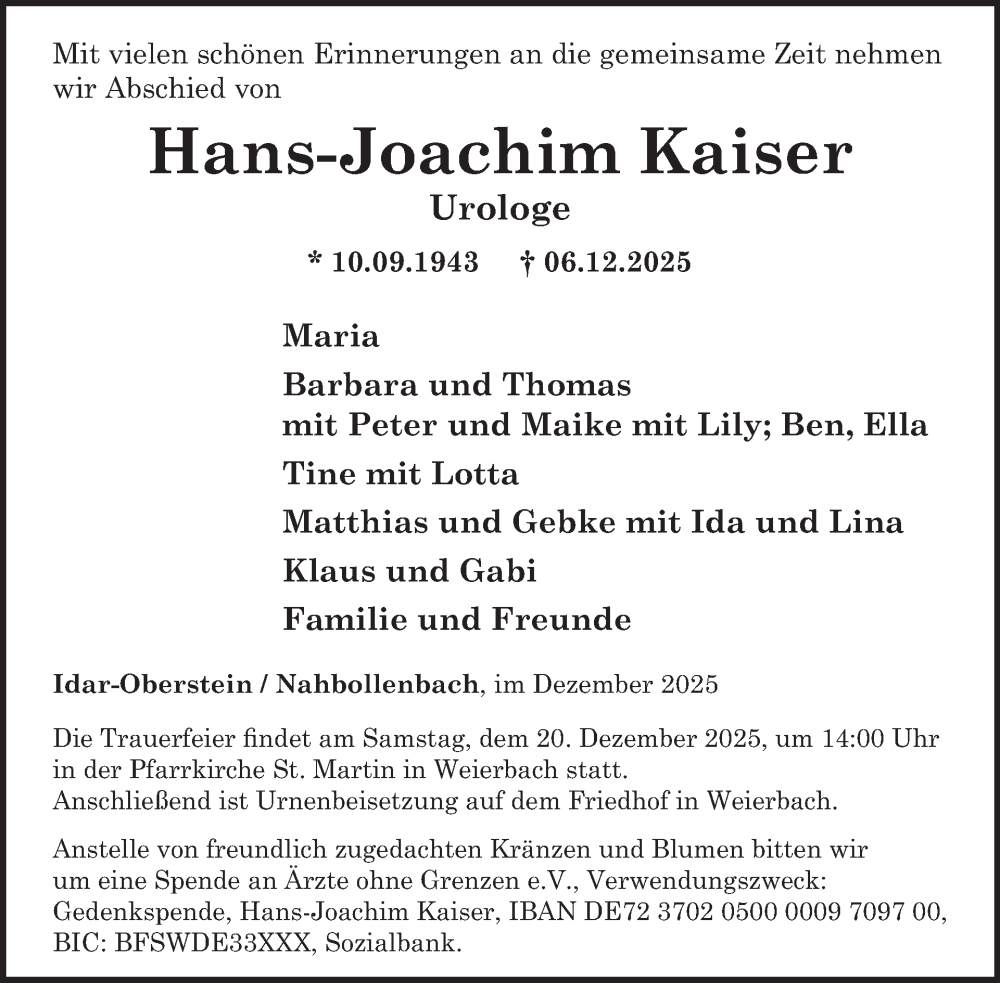 Mit vielen schönen Erinnerungen an die gemeinsame Zeit nehmen wir Abschied von

Hans-Joachim Kaiser

Urologe

* 10.09.1943 † 06.12.2025

Maria

Barbara und Thomas
mit Peter und Maike mit Lily; Ben, Ella

Tine mit Lotta

Matthias und Gebke mit Ida und Lina

Klaus und Gabi

Familie und Freunde

Idar-Oberstein / Nahbollenbach, im Dezember 2025

Die Trauerfeier findet am Samstag, dem 20. Dezember 2025, um 14:00 Uhr in der Pfarrkirche St. Martin in Weierbach statt.
Anschließend ist Urnenbeisetzung auf dem Friedhof in Weierbach.

Anstelle von freundlich zugedachten Kränzen und Blumen bitten wir um eine Spende an Ärzte ohne Grenzen e.V., Verwendungszweck: Gedenkspende, Hans-Joachim Kaiser, IBAN DE72 3702 0500 0009 7097 00, BIC: BFSWDE33XXX, Sozialbank.